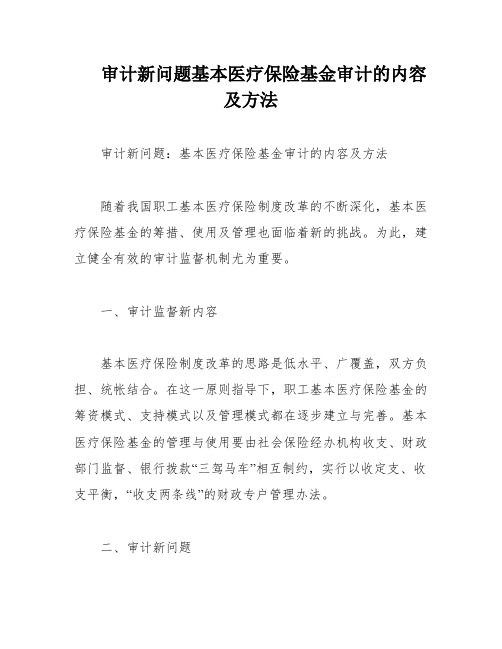 审计新问题基本医疗保险基金审计的内容及方法

审计新问题：基本医疗保险基金审计的内容及方法

随着我国职工基本医疗保险制度改革的不断深化，基本医疗保险基金的筹措、使用及管理也面临着新的挑战。为此，建立健全有效的审计监督机制尤为重要。

一、审计监督新内容

基本医疗保险制度改革的思路是低水平、广覆盖，双方负担、统帐结合。在这一原则指导下，职工基本医疗保险基金的筹资模式、支持模式以及管理模式都在逐步建立与完善。基本医疗保险基金的管理与使用要由社会保险经办机构收支、财政部门监督、银行拨款“三驾马车”相互制约，实行以收定支、收支平衡，“收支两条线”的财政专户管理办法。

二、审计新问题